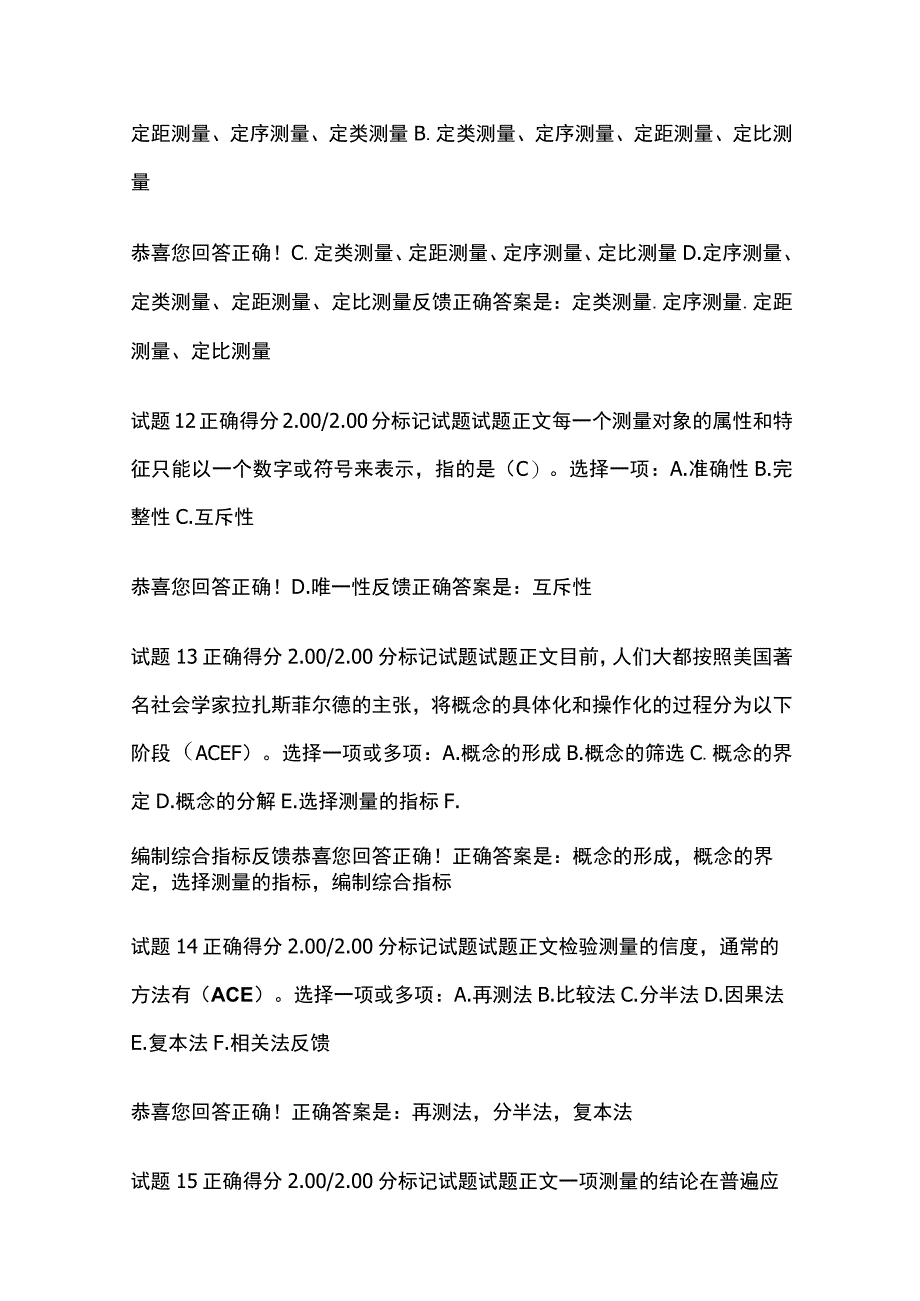 定距测量、定序测量、定类测量 B. 定类测量、定序测量、定距测量、定比测量

恭喜您回答正确！C. 定类测量、定距测量、定序测量、定比测量 D.定序测量、定类测量、定距测量、定比测量反馈正确答案是：定类测量. 定序测量. 定距测量、定比测量

试题 12 正确得分 2.00/2.00 分标记试题试题正文每一个测量对象的属性和特征只能以一个数字或符号来表示，指的是（C）。选择一项：A.准确性 B.完整性 C.互斥性

恭喜您回答正确！D.唯一性反馈正确答案是：互斥性

试题 13 正确得分 2.00/2.00 分标记试题试题正文目前，人们大都按照美国著名社会学家拉扎斯菲尔德的主张，将概念的具体化和操作化的过程分为以下阶段（ACEF）。选择一项或多项：A.概念的形成 B.概念的筛选 C. 概念的界定 D.概念的分解 E.选择测量的指标 F.

编制综合指标反馈恭喜您回答正确！正确答案是：概念的形成，概念的界定，选择测量的指标，编制综合指标

试题 14 正确得分 2.00/2.00 分标记试题试题正文检验测量的信度，通常的方法有（ACE）。选择一项或多项：A.再测法 B.比较法 C.分半法 D.因果法 E.复本法 F.相关法反馈

恭喜您回答正确！正确答案是：再测法，分半法，复本法

试题 15 正确得分 2.00/2.00 分标记试题试题正文一项测量的结论在普遍应